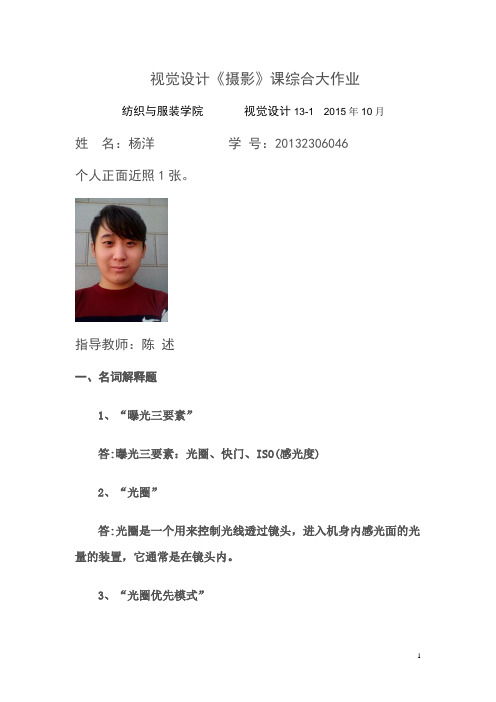 视觉设计《摄影》课综合大作业

纺织与服装学院　　视觉设计 13-1　2015 年 10 月

姓　名：杨洋　　　　学 号：20132306046

个人正面近照 1 张。

指导教师：陈 述

一、名词解释题

1、“曝光三要素”

答:曝光三要素：光圈、快门、ISO(感光度)

2、“光圈”

答:光圈是一个用来控制光线透过镜头，进入机身内感光面的光量的装置，它通常是在镜头内。

3、“光圈优先模式”

1